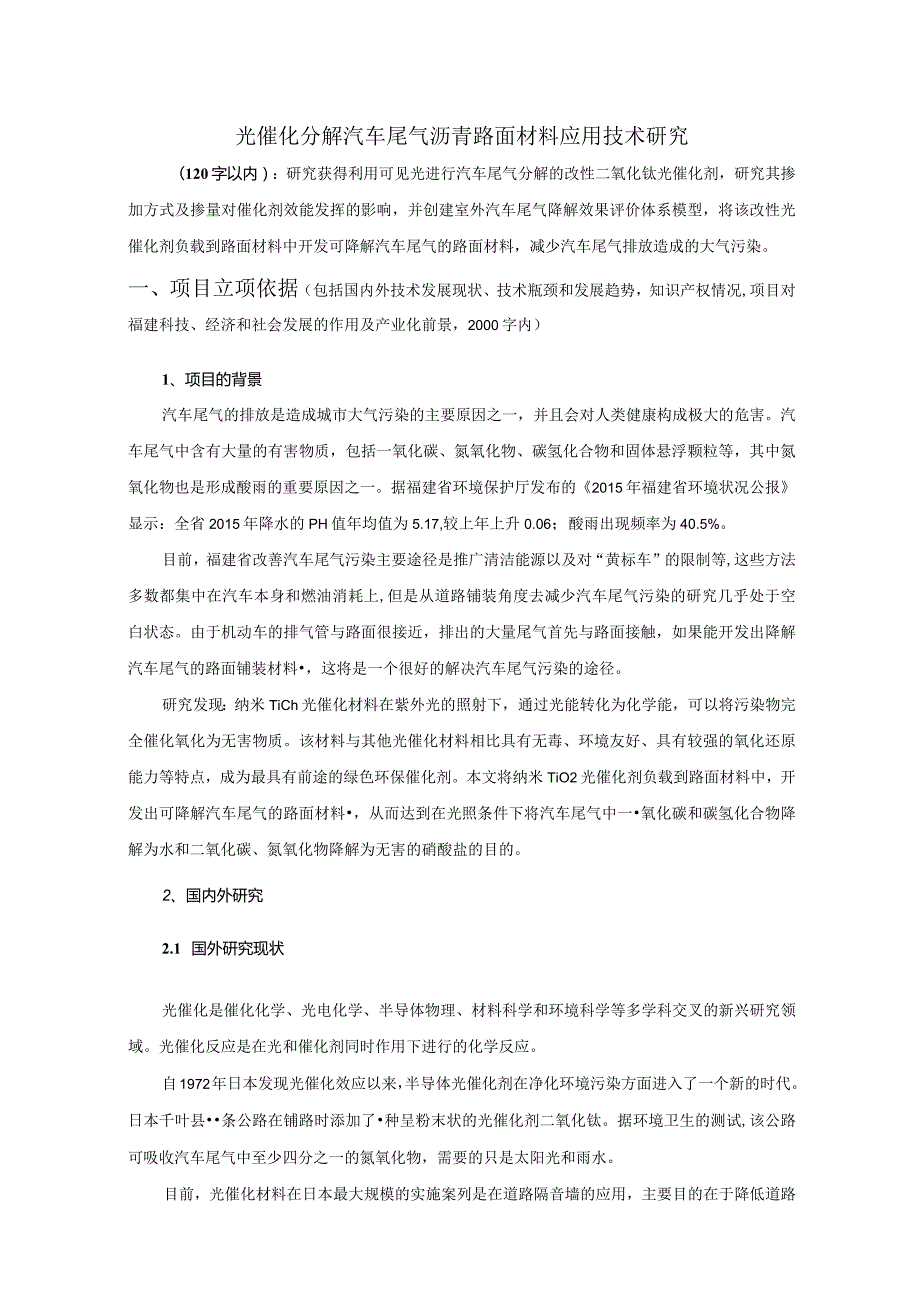 光催化分解汽车尾气沥青路面材料应用技术研究

（120字以内）：研究获得利用可见光进行汽车尾气分解的改性二氧化钛光催化剂，研究其掺加方式及掺量对催化剂效能发挥的影响，并创建室外汽车尾气降解效果评价体系模型，将该改性光催化剂负载到路面材料中开发可降解汽车尾气的路面材料，减少汽车尾气排放造成的大气污染。

一、项目立项依据（包括国内外技术发展现状、技术瓶颈和发展趋势，知识产权情况，项目对福建科技、经济和社会发展的作用及产业化前景，2000字内）

1、项目的背景

汽车尾气的排放是造成城市大气污染的主要原因之一，并且会对人类健康构成极大的危害。汽车尾气中含有大量的有害物质，包括一氧化碳、氮氧化物、碳氢化合物和固体悬浮颗粒等，其中氮氧化物也是形成酸雨的重要原因之一。据福建省环境保护厅发布的《2015年福建省环境状况公报》显示：全省2015年降水的PH值年均值为5.17,较上年上升0.06；酸雨出现频率为40.5%。

目前，福建省改善汽车尾气污染主要途径是推广清洁能源以及对“黄标车”的限制等,这些方法多数都集中在汽车本身和燃油消耗上,但是从道路铺装角度去减少汽车尾气污染的研究几乎处于空白状态。由于机动车的排气管与路面很接近，排出的大量尾气首先与路面接触，如果能开发出降解汽车尾气的路面铺装材料•，这将是一个很好的解决汽车尾气污染的途径。

研究发现：纳米TiCh光催化材料在紫外光的照射下，通过光能转化为化学能，可以将污染物完全催化氧化为无害物质。该材料与其他光催化材料相比具有无毒、环境友好、具有较强的氧化还原能力等特点，成为最具有前途的绿色环保催化剂。本文将纳米TiO2光催化剂负载到路面材料中，开发出可降解汽车尾气的路面材料•，从而达到在光照条件下将汽车尾气中一•氧化碳和碳氢化合物降解为水和二氧化碳、氮氧化物降解为无害的硝酸盐的目的。

2、国内外研究

2.1 国外研究现状

光催化是催化化学、光电化学、半导体物理、材料科学和环境科学等多学科交叉的新兴研究领域。光催化反应是在光和催化剂同时作用下进行的化学反应。

自1972年日本发现光催化效应以来，半导体光催化剂在净化环境污染方面进入了一个新的时代。日本千叶县••条公路在铺路时添加了•种呈粉末状的光催化剂二氧化钛。据环境卫生的测试，该公路可吸收汽车尾气中至少四分之一的氮氧化物，需要的只是太阳光和雨水。

目前，光催化材料在日本最大规模的实施案列是在道路隔音墙的应用，主要目的在于降低道路